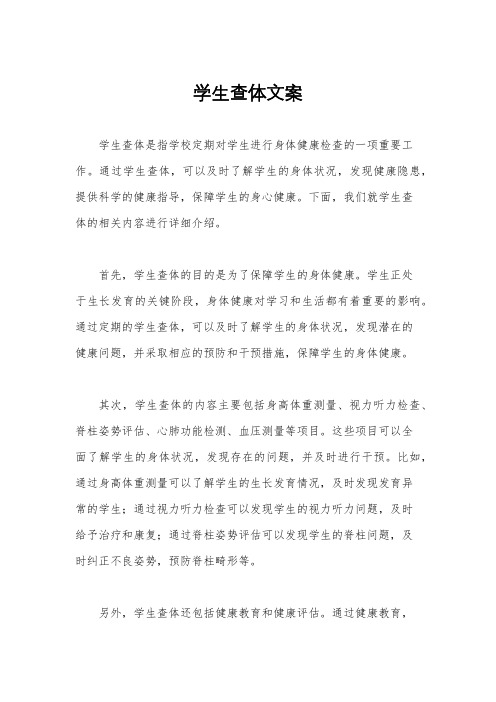 学生查体文案

学生查体是指学校定期对学生进行身体健康检查的一项重要工作。通过学生查体，可以及时了解学生的身体状况，发现健康隐患，提供科学的健康指导，保障学生的身心健康。下面，我们就学生查体的相关内容进行详细介绍。

首先，学生查体的目的是为了保障学生的身体健康。学生正处于生长发育的关键阶段，身体健康对学习和生活都有着重要的影响。通过定期的学生查体，可以及时了解学生的身体状况，发现潜在的健康问题，并采取相应的预防和干预措施，保障学生的身体健康。

其次，学生查体的内容主要包括身高体重测量、视力听力检查、脊柱姿势评估、心肺功能检测、血压测量等项目。这些项目可以全面了解学生的身体状况，发现存在的问题，并及时进行干预。比如，通过身高体重测量可以了解学生的生长发育情况，及时发现发育异常的学生；通过视力听力检查可以发现学生的视力听力问题，及时给予治疗和康复；通过脊柱姿势评估可以发现学生的脊柱问题，及时纠正不良姿势，预防脊柱畸形等。

另外，学生查体还包括健康教育和健康评估。通过健康教育，